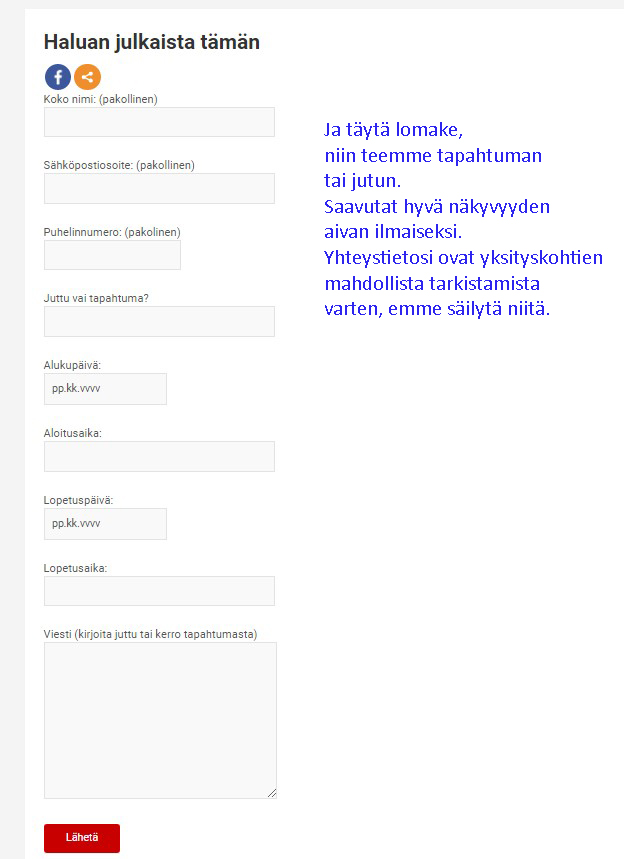 Haluan julkaista tämän

Koko nimi: (pakollinen)

Sähköpostiosoite: (pakollinen)

Puhelinnumero: (pakolinen)

Juttu vai tapahtuma?

Alukupäivä:

pp.kk.vvvv

Aloitusaika:

Lopetuspäivä:

pp.kk.vvvv

Lopetusaika:

Viesti (kirjoita juttu tai kerro tapahtumasta)

Lähetä

Ja täytä lomake, niin teemme tapahtuman tai jutun. Saavutat hyvä näkyvyyden aivan ilmaiseksi. Yhteystietosi ovat yksityskohtien mahdollista tarkistamista varten, emme säilytä niitä.